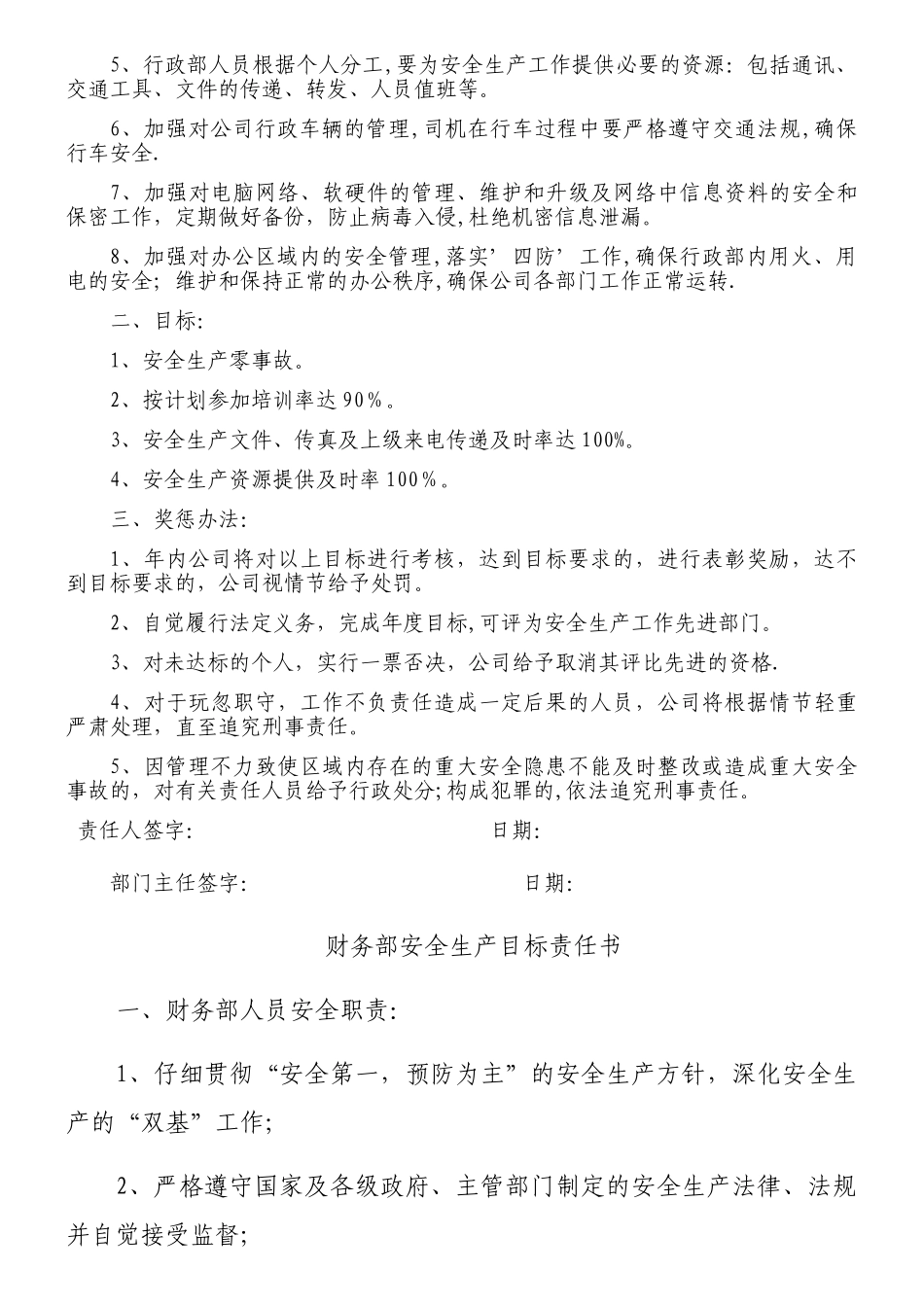 5、行政部人员根据个人分工,要为安全生产工作提供必要的资源：包括通讯、交通工具、文件的传递、转发、人员值班等。

6、加强对公司行政车辆的管理,司机在行车过程中要严格遵守交通法规,确保行车安全.

7、加强对电脑网络、软硬件的管理、维护和升级及网络中信息资料的安全和保密工作，定期做好备份，防止病毒入侵,杜绝机密信息泄漏。

8、加强对办公区域内的安全管理,落实’四防’工作,确保行政部内用火、用电的安全；维护和保持正常的办公秩序,确保公司各部门工作正常运转.

二、目标:

1、安全生产零事故。

2、按计划参加培训率达90%。

3、安全生产文件、传真及上级来电传递及时率达100%。

4、安全生产资源提供及时率100%。

三、奖惩办法:

1、年内公司将对以上目标进行考核，达到目标要求的，进行表彰奖励，达不到目标要求的，公司视情节给予处罚。

2、自觉履行法定义务，完成年度目标,可评为安全生产工作先进部门。

3、对未达标的个人，实行一票否决，公司给予取消其评比先进的资格.

4、对于玩忽职守，工作不负责任造成一定后果的人员，公司将根据情节轻重严肃处理，直至追究刑事责任。

5、因管理不力致使区域内存在的重大安全隐患不能及时整改或造成重大安全事故的，对有关责任人员给予行政处分;构成犯罪的,依法追究刑事责任。

责任人签字: 日期:

部门主任签字: 日期:

财务部安全生产目标责任书

一、财务部人员安全职责:

1、仔细贯彻“安全第一，预防为主”的安全生产方针，深化安全生产的“双基”工作;

2、严格遵守国家及各级政府、主管部门制定的安全生产法律、法规并自觉接受监督;